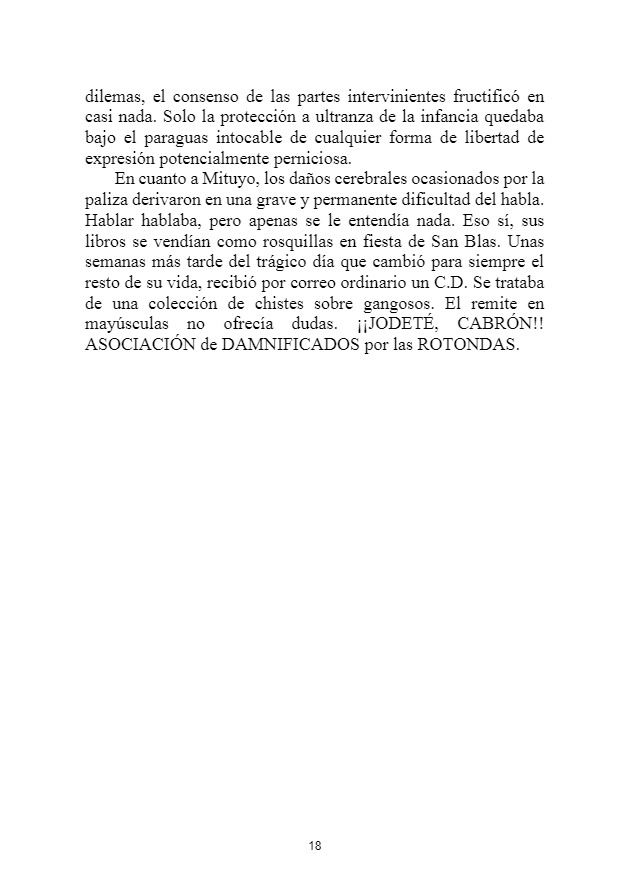 dilemas, el consenso de las partes intervinientes fructificó en casi nada. Solo la protección a ultranza de la infancia quedaba bajo el paraguas intocable de cualquier forma de libertad de expresión potencialmente perniciosa.

En cuanto a Mituyo, los daños cerebrales ocasionados por la paliza derivaron en una grave y permanente dificultad del habla. Hablar hablaba, pero apenas se le entendía nada. Eso sí, sus libros se vendían como rosquillas en fiesta de San Blas. Unas semanas más tarde del trágico día que cambió para siempre el resto de su vida, recibió por correo ordinario un C.D. Se trataba de una colección de chistes sobre gangosos. El remite en mayúsculas no ofrecía dudas. ¡¡JODETÉ, CABRÓN!! ASOCIACIÓN de DAMNIFICADOS por las ROTONDAS.

18